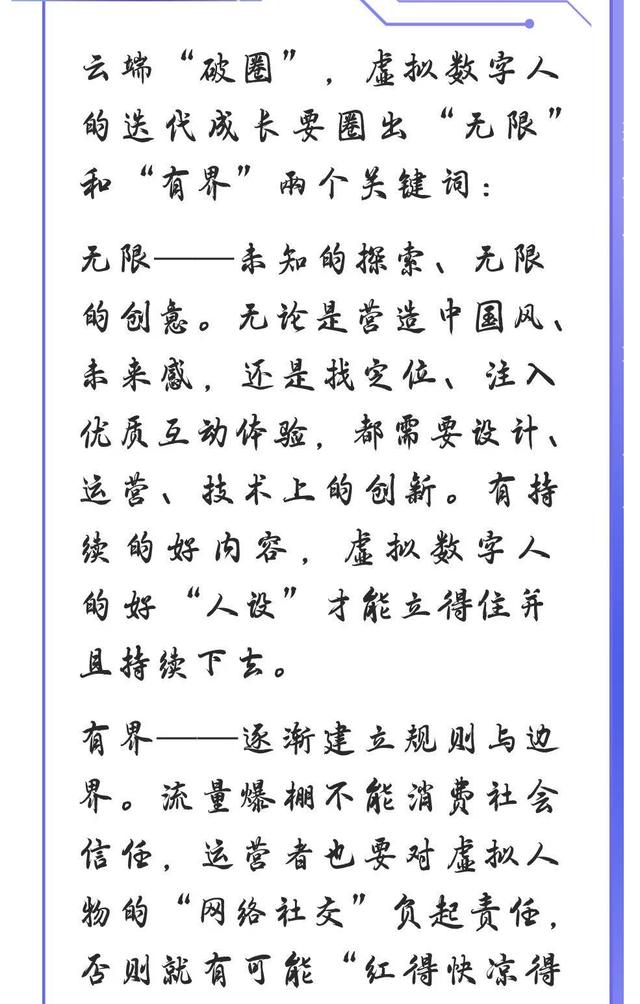 云端“破圈”，虚拟数字人的迭代成长要圈出“无限”和“有界”两个关键词：

无限——未知的探索、无限的创意。无论是营造中国风、未来感，还是找定位、注入优质互动体验，都需要设计、运营、技术上的创新。有持续的好内容，虚拟数字人的好“人设”才能立得住并且持续下去。

有界——逐渐建立规则与边界。流量爆棚不能消费社会信任，运营者也要对虚拟人物的“网络社交”负起责任，否则就有可能“红得快凉得